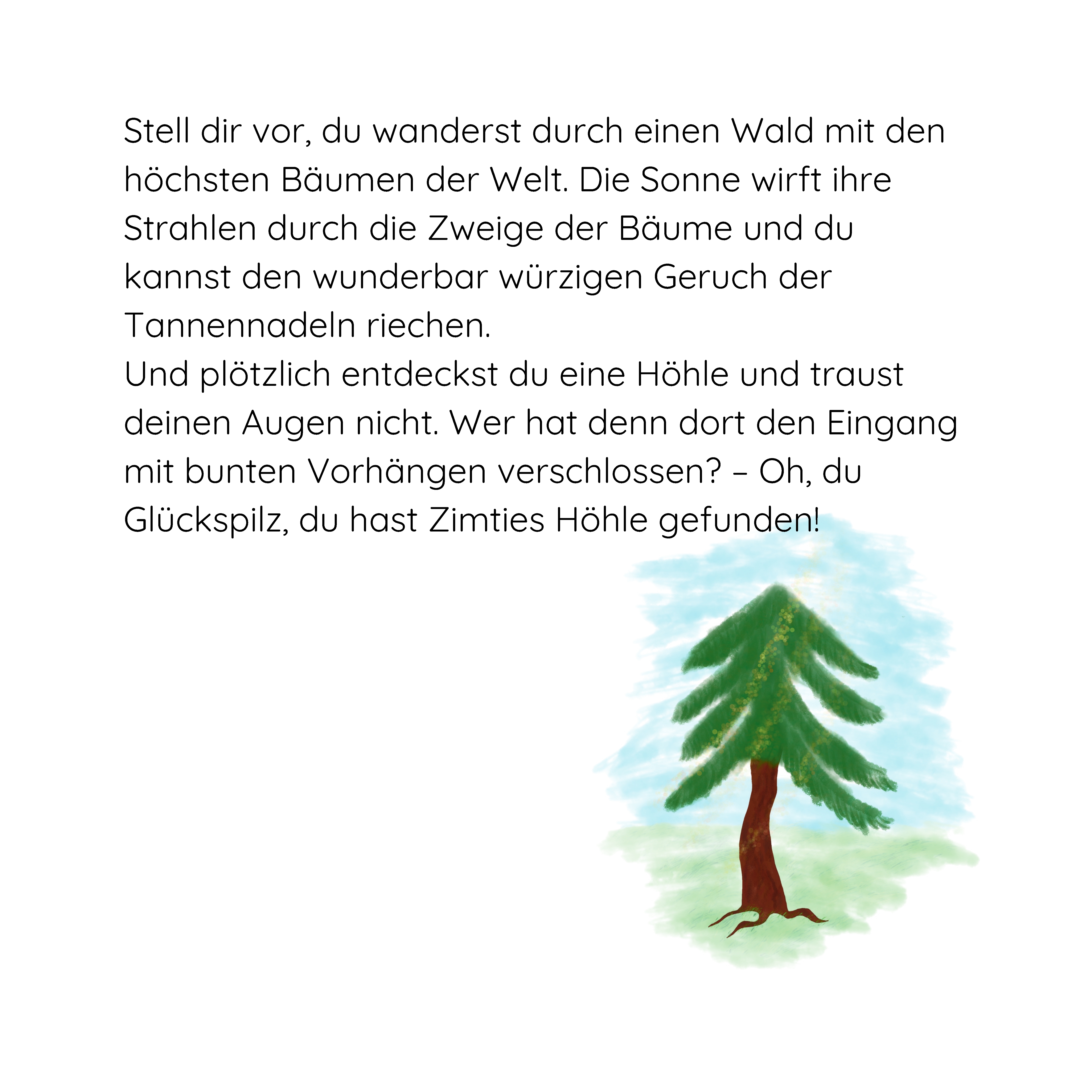 Stell dir vor, du wanderst durch einen Wald mit den höchsten Bäumen der Welt. Die Sonne wirft ihre Strahlen durch die Zweige der Bäume und du kannst den wunderbar würzigen Geruch der Tannennadeln riechen.
Und plötzlich entdeckst du eine Höhle und traust deinen Augen nicht. Wer hat denn dort den Eingang mit bunten Vorhängen verschlossen? – Oh, du Glückspilz, du hast Zimties Höhle gefunden!